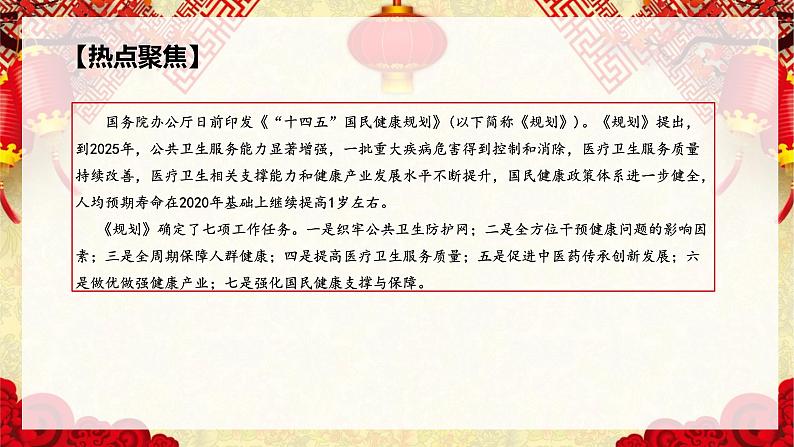 【热点聚焦】

国务院办公厅日前印发《“十四五”国民健康规划》（以下简称《规划》）。《规划》提出，到2025年，公共卫生服务能力显著增强，一批重大疾病危害得到控制和消除，医疗卫生服务质量持续改善，医疗卫生相关支撑能力和健康产业发展水平不断提升，国民健康政策体系进一步健全，人均预期寿命在2020年基础上继续提高1岁左右。

《规划》确定了七项工作任务。一是织牢公共卫生防护网；二是全方位干预健康问题的影响因素；三是全周期保障人群健康；四是提高医疗卫生服务质量；五是促进中医药传承创新发展；六是做优做强健康产业；七是强化国民健康支撑与保障。